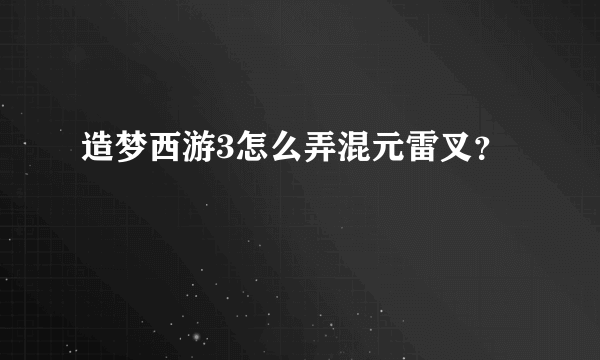 造梦西游3怎么弄混元雷叉?